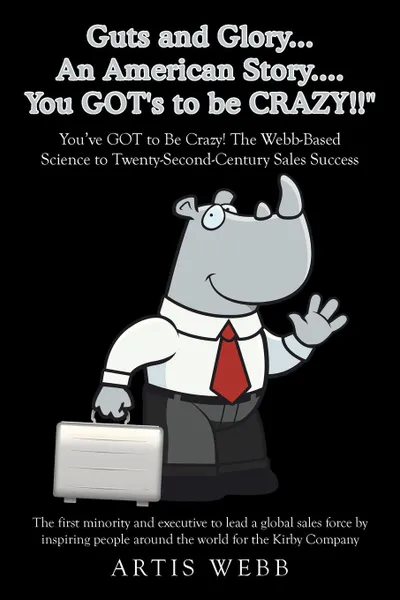 Guts and Glory...
An American Story....
You GOT's to be CRAZY!!"

You've GOT to Be Crazy! The Webb-Based Science to Twenty-Second-Century Sales Success

The first minority and executive to lead a global sales force by inspiring people around the world for the Kirby Company

ARTIS WEBB